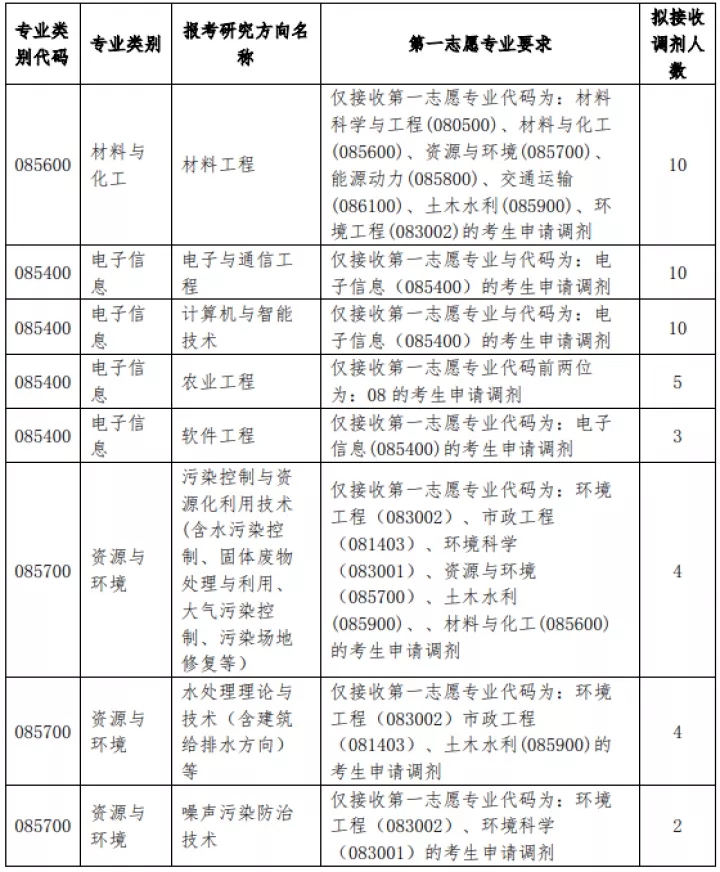 | 专业类别代码 | 专业类别 | 报考研究方向名称 | 第一志愿专业要求 | 拟接收调剂人数 |
|---|---|---|---|---|
| 085600 | 材料与化工 | 材料工程 | 仅接收第一志愿专业代码为：材料科学与工程(080500)、材料与化工(085600)、资源与环境(085700)、能源动力(085800)、交通运输(086100)、土木水利(085900)、环境工程(083002)的考生申请调剂 | 10 |
| 085400 | 电子信息 | 电子与通信工程 | 仅接收第一志愿专业与代码为：电子信息（085400）的考生申请调剂 | 10 |
| 085400 | 电子信息 | 计算机与智能技术 | 仅接收第一志愿专业与代码为：电子信息（085400）的考生申请调剂 | 10 |
| 085400 | 电子信息 | 农业工程 | 仅接收第一志愿专业代码前两位为：08 的考生申请调剂 | 5 |
| 085400 | 电子信息 | 软件工程 | 仅接收第一志愿专业代码为：电子信息(085400)的考生申请调剂 | 3 |
| 085700 | 资源与环境 | 污染控制与资源化利用技术（含水污染控制、固体废物处理与利用、大气污染控制、污染场地修复等） | 仅接收第一志愿专业代码为：环境工程（083002）、市政工程（081403）、环境科学（083001）、资源与环境（085700）、土木水利(085900)、、材料与化工(085600)的考生申请调剂 | 4 |
| 085700 | 资源与环境 | 水处理理论与技术（含建筑给排水方向）等 | 仅接收第一志愿专业代码为：环境工程（083002）市政工程（081403）、土木水利(085900)的考生申请调剂 | 4 |
| 085700 | 资源与环境 | 噪声污染防治技术 | 仅接收第一志愿专业代码为：环境工程（083002）、环境科学（083001）的考生申请调剂 | 2 |